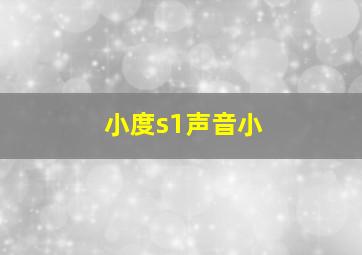 小度s1声音小